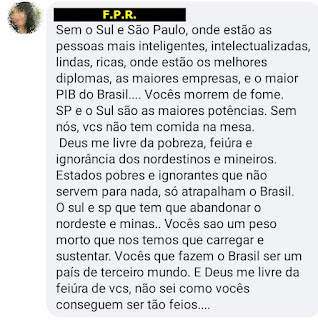 F.P.R.

Sem o Sul e São Paulo, onde estão as pessoas mais inteligentes, intelectualizadas, lindas, ricas, onde estão os melhores diplomas, as maiores empresas, e o maior PIB do Brasil.... Vocês morrem de fome. SP e o Sul são as maiores potências. Sem nós, vcs não tem comida na mesa.
Deus me livre da pobreza, feiúra e ignorância dos nordestinos e mineiros. Estados pobres e ignorantes que não servem para nada, só atrapalham o Brasil. O sul e sp que tem que abandonar o nordeste e minas.. Vocês sao um peso morto que nos temos que carregar e sustentar. Vocês que fazem o Brasil ser um país de terceiro mundo. E Deus me livre da feiúra de vcs, não sei como vocês conseguem ser tão feios....